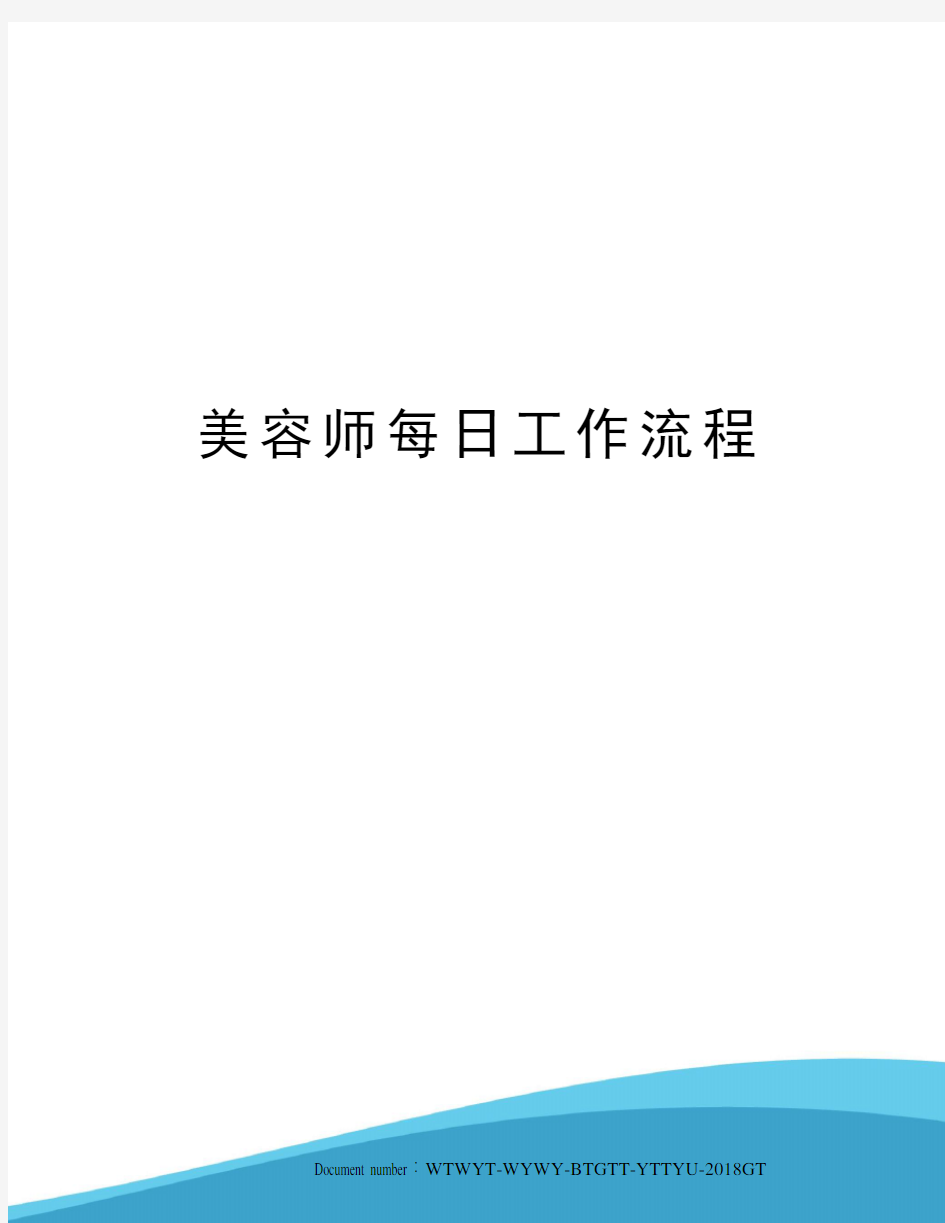 美容师每日工作流程

Document number：WTWYT-WYWY-BTGTT-YTTYU-2018GT